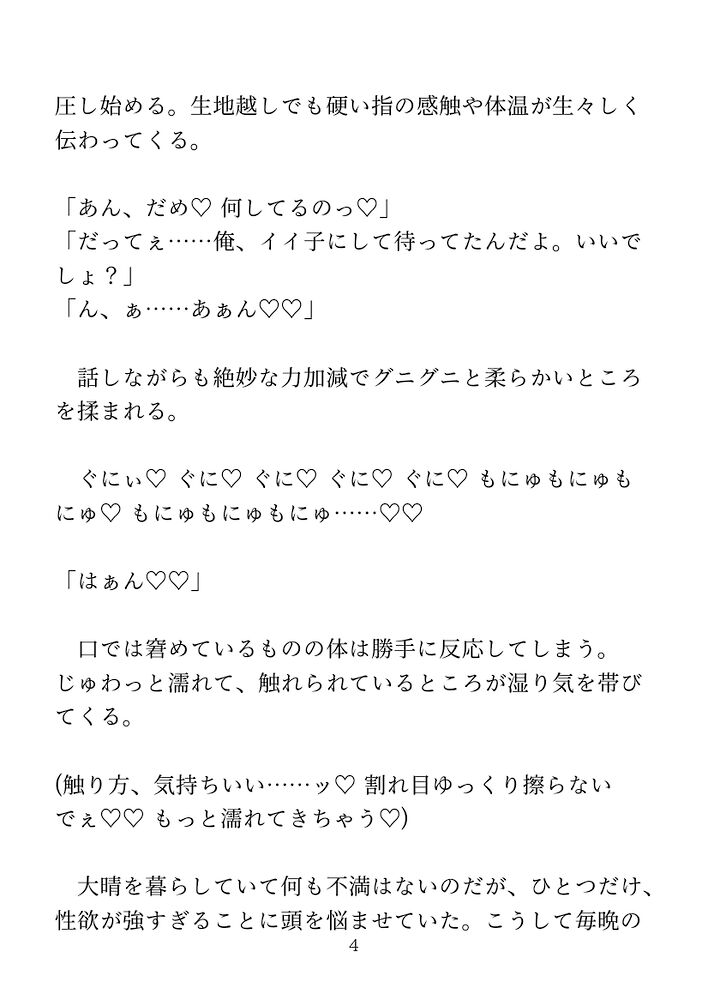 圧し始める。生地越しでも硬い指の感触や体温が生々しく伝わってくる。

「あん、だめ♡ 何してるのっ♡」
「だってぇ……俺、イイ子にして待ってたんだよ。いいでしょ？」
「ん、ぁ……あぁん♡♡」

話しながらも絶妙な力加減でグニグニと柔らかいところを揉まれる。

ぐにぃ♡ ぐに♡ ぐに♡ ぐに♡ ぐに♡ もにゅもにゅもにゅ♡ もにゅもにゅもにゅ……♡♡

「はぁん♡♡」

口では窘めているものの体は勝手に反応してしまう。じゅわっと濡れて、触れられているところが湿り気を帯びてくる。

(触り方、気持ちいい……ッ♡ 割れ目ゆっくり擦らないでぇ♡♡ もっと濡れてきちゃう♡)

大晴を暮らしていて何も不満はないのだが、ひとつだけ、性欲が強すぎることに頭を悩ませていた。こうして毎晩の

4